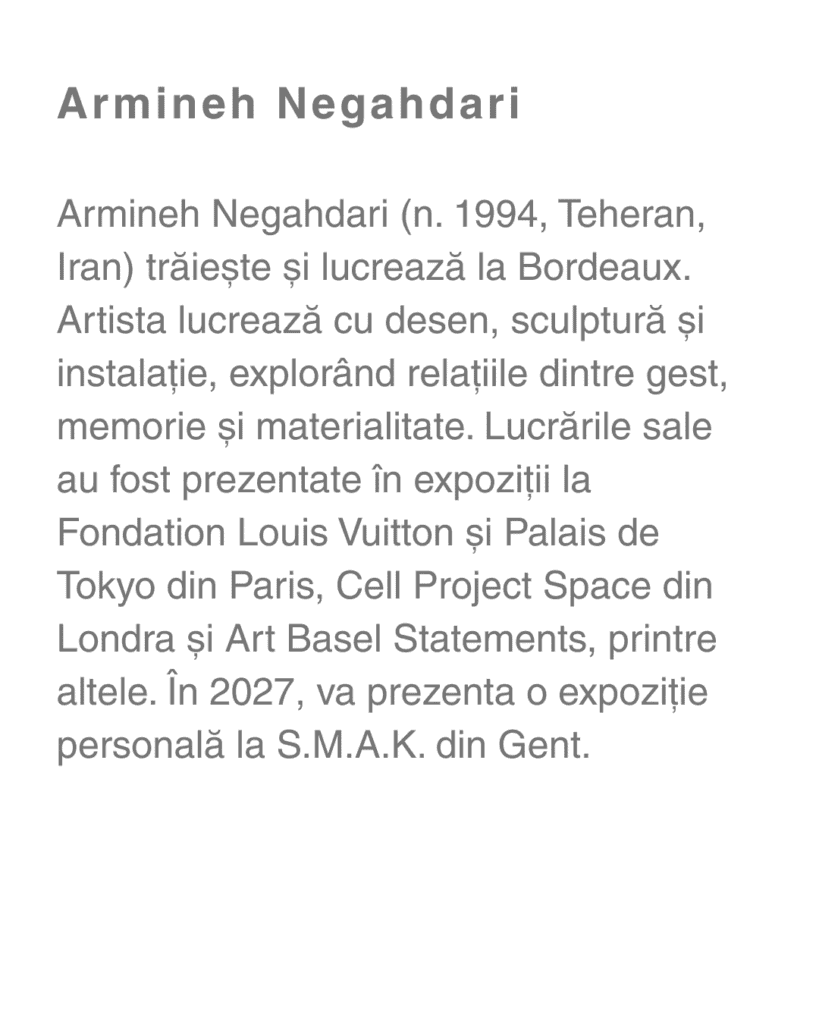 Armineh Negahdari

Armineh Negahdari (n. 1994, Teheran, Iran) trăiește și lucrează la Bordeaux. Artista lucrează cu desen, sculptură și instalație, explorând relațiile dintre gest, memorie și materialitate. Lucrările sale au fost prezentate în expoziții la Fondation Louis Vuitton și Palais de Tokyo din Paris, Cell Project Space din Londra și Art Basel Statements, printre altele. În 2027, va prezenta o expoziție personală la S.M.A.K. din Gent.